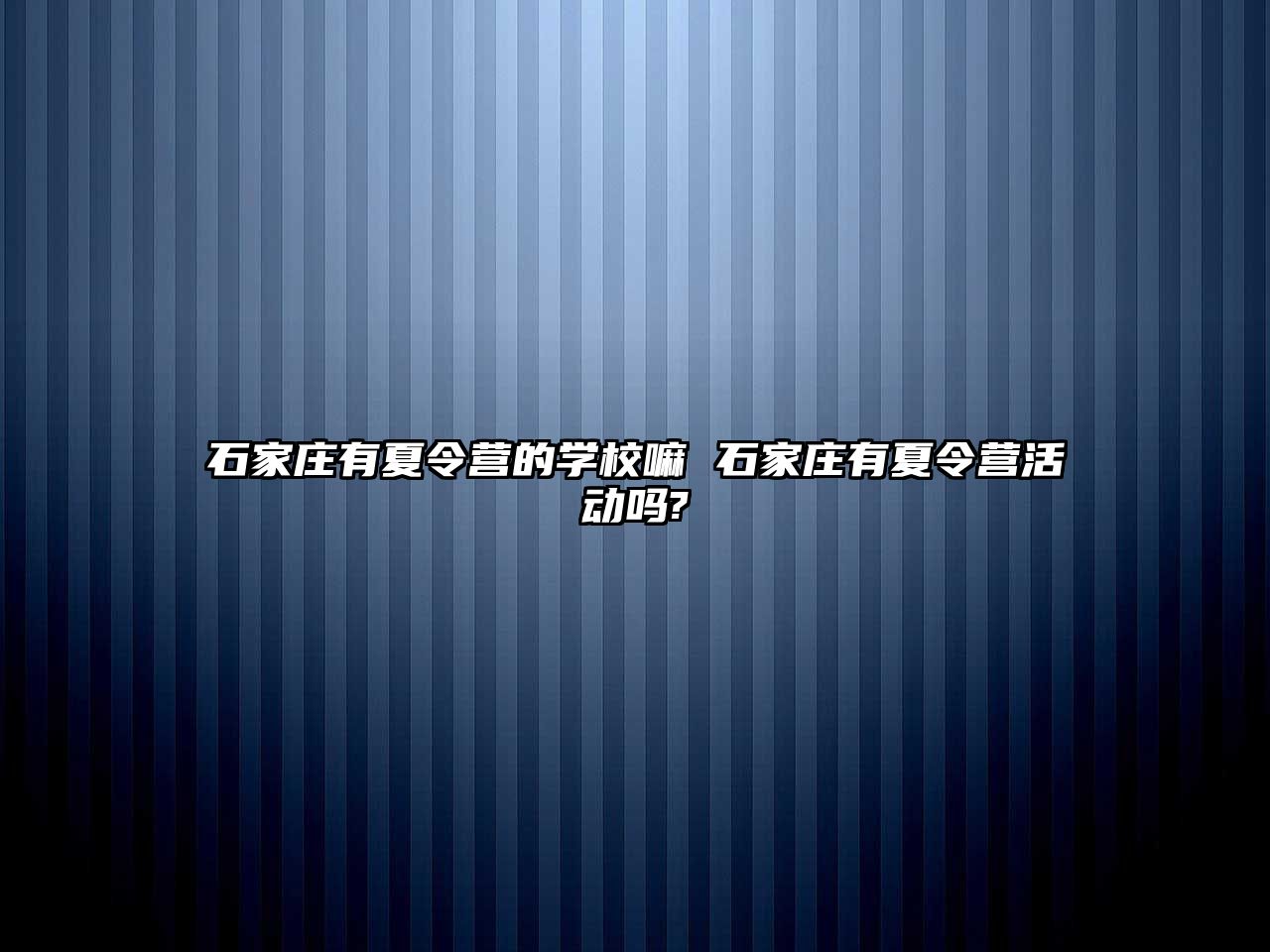 石家庄有夏令营的学校嘛 石家庄有夏令营活动吗?